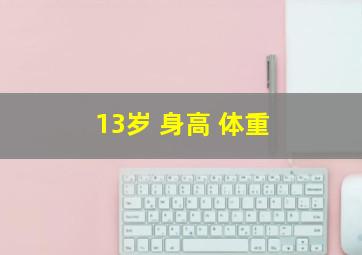 13岁 身高 体重